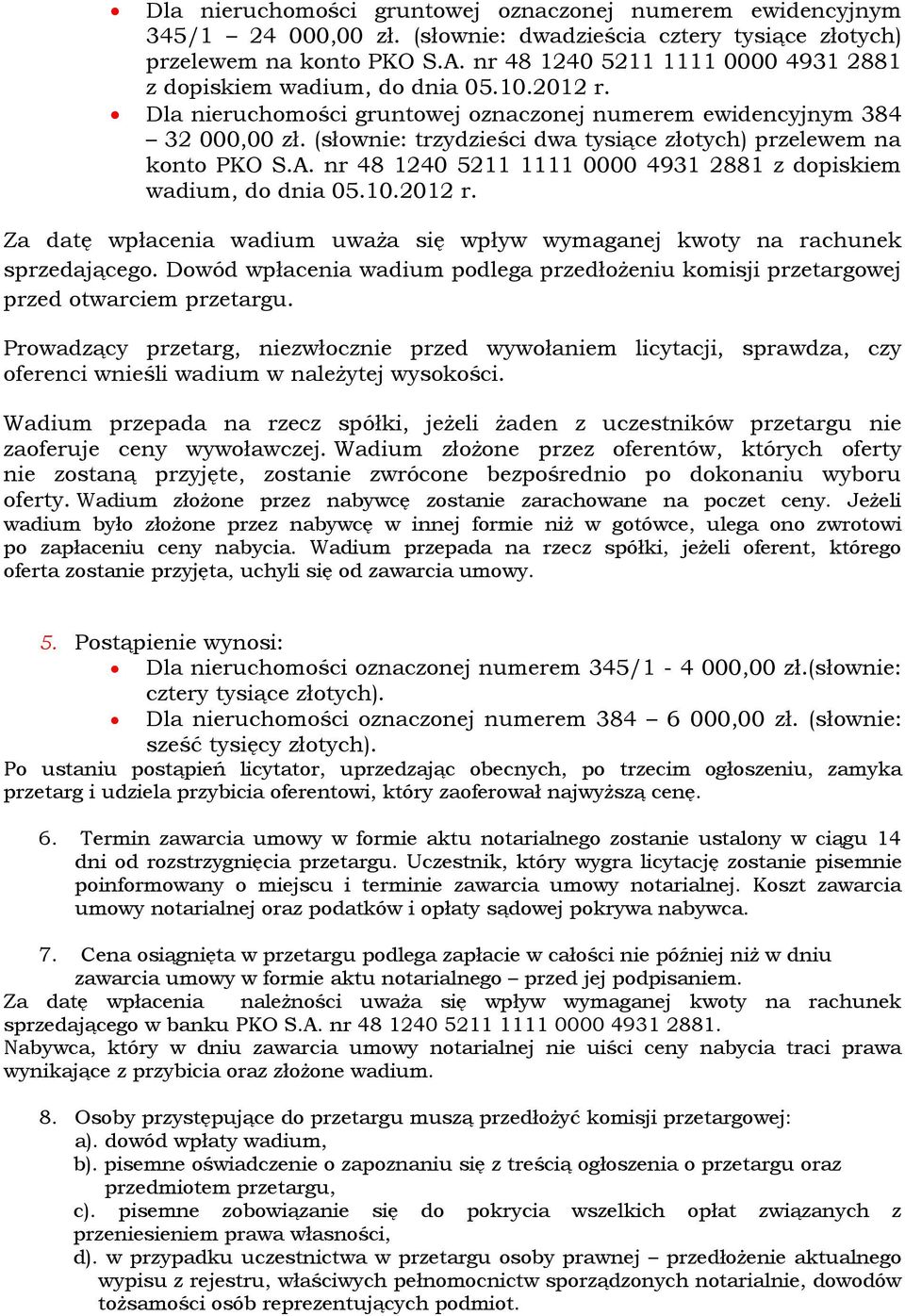 • Dla nieruchomości gruntowej oznaczonej numerem ewidencyjnym 345/1 – 24 000,00 zł. (słownie: dwadzieścia cztery tysiące złotych) przelewem na konto PKO S.A. nr 48 1240 5211 1111 0000 4931 2881 z dopiskiem wadium, do dnia 05.10.2012 r.
• Dla nieruchomości gruntowej oznaczonej numerem ewidencyjnym 384 – 32 000,00 zł. (słownie: trzydzieści dwa tysiące złotych) przelewem na konto PKO S.A. nr 48 1240 5211 1111 0000 4931 2881 z dopiskiem wadium, do dnia 05.10.2012 r.

Za datę wpłacenia wadium uważa się wpływ wymaganej kwoty na rachunek sprzedającego. Dowód wpłacenia wadium podlega przedłożeniu komisji przetargowej przed otwarciem przetargu.

Prowadzący przetarg, niezwłocznie przed wywołaniem licytacji, sprawdza, czy oferenci wnieśli wadium w należytej wysokości.

Wadium przepada na rzecz spółki, jeżeli żaden z uczestników przetargu nie zaoferuje ceny wywoławczej. Wadium złożone przez oferentów, których oferty nie zostaną przyjęte, zostanie zwrócone bezpośrednio po dokonaniu wyboru oferty. Wadium złożone przez nabywcę zostanie zarachowane na poczet ceny. Jeżeli wadium było złożone przez nabywcę w innej formie niż w gotówce, ulega ono zwrotowi po zapłaceniu ceny nabycia. Wadium przepada na rzecz spółki, jeżeli oferent, którego oferta zostanie przyjęta, uchyli się od zawarcia umowy.

5. Postąpienie wynosi:
• Dla nieruchomości oznaczonej numerem 345/1 - 4 000,00 zł.(słownie: cztery tysiące złotych).
• Dla nieruchomości oznaczonej numerem 384 – 6 000,00 zł. (słownie: sześć tysięcy złotych).
Po ustaniu postąpień licytator, uprzedzając obecnych, po trzecim ogłoszeniu, zamyka przetarg i udziela przybicia oferentowi, który zaoferował najwyższą cenę.

6. Termin zawarcia umowy w formie aktu notarialnego zostanie ustalony w ciągu 14 dni od rozstrzygnięcia przetargu. Uczestnik, który wygra licytację zostanie pisemnie poinformowany o miejscu i terminie zawarcia umowy notarialnej. Koszt zawarcia umowy notarialnej oraz podatków i opłaty sądowej pokrywa nabywca.

7. Cena osiągnięta w przetargu podlega zapłacie w całości nie później niż w dniu zawarcia umowy w formie aktu notarialnego – przed jej podpisaniem.
Za datę wpłacenia należności uważa się wpływ wymaganej kwoty na rachunek sprzedającego w banku PKO S.A. nr 48 1240 5211 1111 0000 4931 2881.
Nabywca, który w dniu zawarcia umowy notarialnej nie uiści ceny nabycia traci prawa wynikające z przybicia oraz złożone wadium.

8. Osoby przystępujące do przetargu muszą przedłożyć komisji przetargowej:
a). dowód wpłaty wadium,
b). pisemne oświadczenie o zapoznaniu się z treścią ogłoszenia o przetargu oraz przedmiotem przetargu,
c). pisemne zobowiązanie się do pokrycia wszelkich opłat związanych z przeniesieniem prawa własności,
d). w przypadku uczestnictwa w przetargu osoby prawnej – przedłożenie aktualnego wypisu z rejestru, właściwych pełnomocnictw sporządzonych notarialnie, dowodów tożsamości osób reprezentujących podmiot.